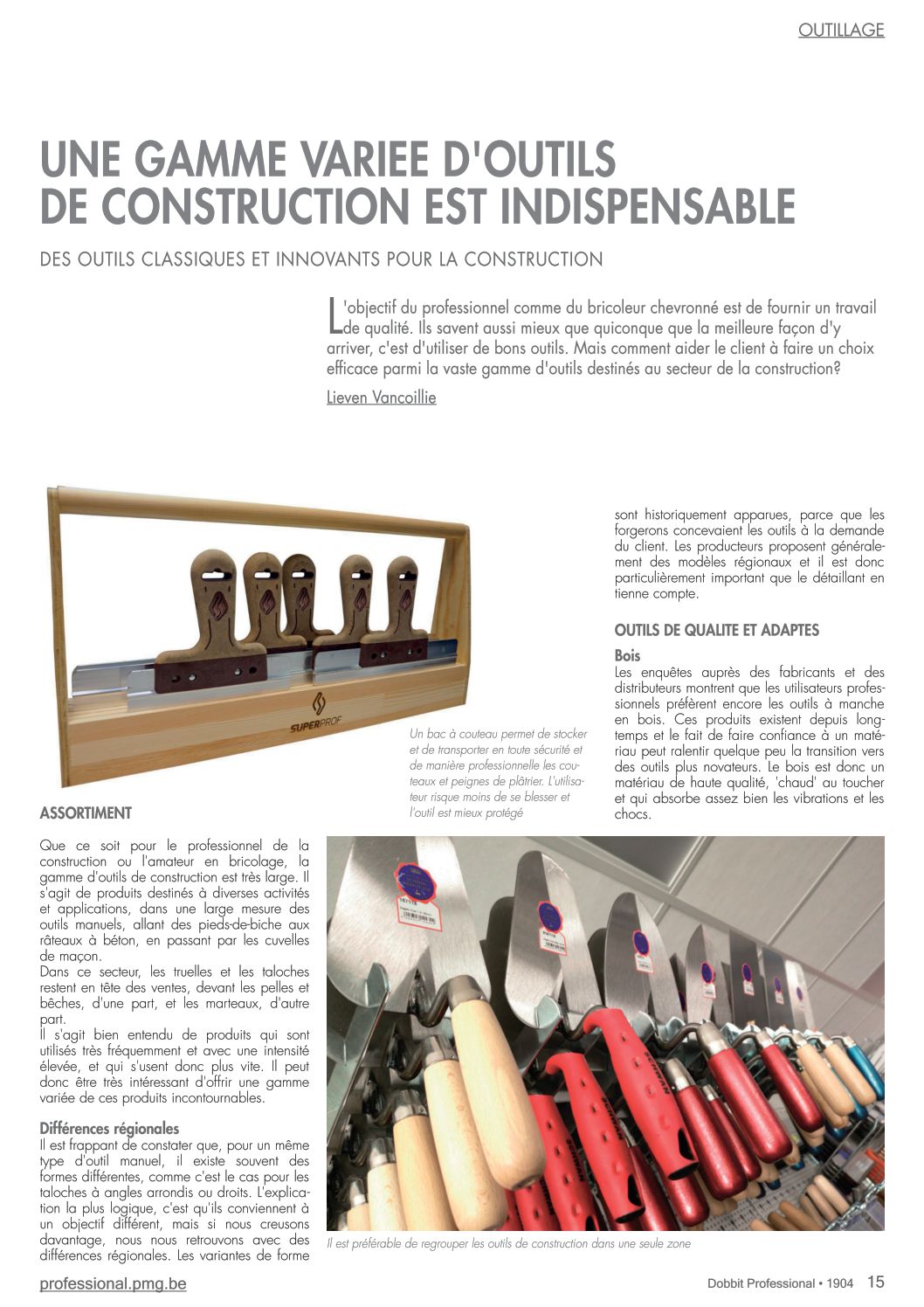 OUTILLAGE

UNE GAMME VARIEE D'OUTILS DE CONSTRUCTION EST INDISPENSABLE

DES OUTILS CLASSIQUES ET INNOVANTS POUR LA CONSTRUCTION

L'objectif du professionnel comme du bricoleur chevronné est de fournir un travail de qualité. Ils savent aussi mieux que quiconque que la meilleure façon d'y arriver, c'est d'utiliser de bons outils. Mais comment aider le client à faire un choix efficace parmi la vaste gamme d'outils destinés au secteur de la construction?

Lieven Vancoillie

SUPERPROF

Un bac à couteau permet de stocker et de transporter en toute sécurité et de manière professionnelle les couteaux et peignes de plâtrier. L'utilisateur risque moins de se blesser et l'outil est mieux protégé

ASSORTIMENT

Que ce soit pour le professionnel de la construction ou l'amateur en bricolage, la gamme d'outils de construction est très large. Il s'agit de produits destinés à diverses activités et applications, dans une large mesure des outils manuels, allant des pieds-de-biche aux râteaux à béton, en passant par les cuvelles de maçon.
Dans ce secteur, les truelles et les taloches restent en tête des ventes, devant les pelles et bêches, d'une part, et les marteaux, d'autre part.
Il s'agit bien entendu de produits qui sont utilisés très fréquemment et avec une intensité élevée, et qui s'usent donc plus vite. Il peut donc être très intéressant d'offrir une gamme variée de ces produits incontournables.

Différences régionales
Il est frappant de constater que, pour un même type d'outil manuel, il existe souvent des formes différentes, comme c'est le cas pour les taloches à angles arrondis ou droits. L'explication la plus logique, c'est qu'ils conviennent à un objectif différent, mais si nous creusons davantage, nous nous retrouvons avec des différences régionales. Les variantes de forme

sont historiquement apparues, parce que les forgerons concevaient les outils à la demande du client. Les producteurs proposent généralement des modèles régionaux et il est donc particulièrement important que le détaillant en tienne compte.

OUTILS DE QUALITE ET ADAPTES

Bois
Les enquêtes auprès des fabricants et des distributeurs montrent que les utilisateurs professionnels préfèrent encore les outils à manche en bois. Ces produits existent depuis longtemps et le fait de faire confiance à un matériau peut ralentir quelque peu la transition vers des outils plus novateurs. Le bois est donc un matériau de haute qualité, 'chaud' au toucher et qui absorbe assez bien les vibrations et les chocs.

Il est préférable de regrouper les outils de construction dans une seule zone

professional.pmg.be

Dobbit Professional • 1904 15